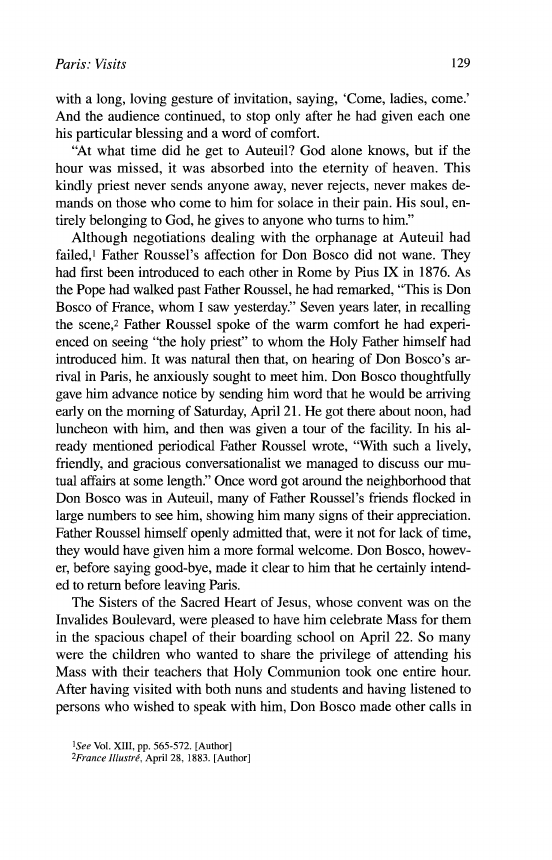 Paris: Visits 129

with a long, loving gesture of invitation, saying, 'Come, ladies, come.' And the audience continued, to stop only after he had given each one his particular blessing and a word of comfort.

"At what time did he get to Auteuil? God alone knows, but if the hour was missed, it was absorbed into the eternity of heaven. This kindly priest never sends anyone away, never rejects, never makes demands on those who come to him for solace in their pain. His soul, entirely belonging to God, he gives to anyone who turns to him."

Although negotiations dealing with the orphanage at Auteuil had failed,$^1$ Father Roussel's affection for Don Bosco did not wane. They had first been introduced to each other in Rome by Pius IX in 1876. As the Pope had walked past Father Roussel, he had remarked, "This is Don Bosco of France, whom I saw yesterday." Seven years later, in recalling the scene,$^2$ Father Roussel spoke of the warm comfort he had experienced on seeing "the holy priest" to whom the Holy Father himself had introduced him. It was natural then that, on hearing of Don Bosco's arrival in Paris, he anxiously sought to meet him. Don Bosco thoughtfully gave him advance notice by sending him word that he would be arriving early on the morning of Saturday, April 21. He got there about noon, had luncheon with him, and then was given a tour of the facility. In his already mentioned periodical Father Roussel wrote, "With such a lively, friendly, and gracious conversationalist we managed to discuss our mutual affairs at some length." Once word got around the neighborhood that Don Bosco was in Auteuil, many of Father Roussel's friends flocked in large numbers to see him, showing him many signs of their appreciation. Father Roussel himself openly admitted that, were it not for lack of time, they would have given him a more formal welcome. Don Bosco, however, before saying good-bye, made it clear to him that he certainly intended to return before leaving Paris.

The Sisters of the Sacred Heart of Jesus, whose convent was on the Invalides Boulevard, were pleased to have him celebrate Mass for them in the spacious chapel of their boarding school on April 22. So many were the children who wanted to share the privilege of attending his Mass with their teachers that Holy Communion took one entire hour. After having visited with both nuns and students and having listened to persons who wished to speak with him, Don Bosco made other calls in

$^1$See Vol. XIII, pp. 565-572. [Author]
$^2$France Illustré, April 28, 1883. [Author]